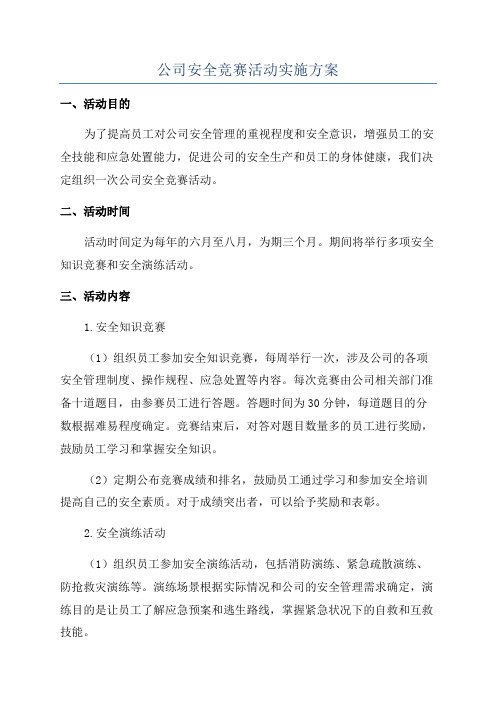 公司安全竞赛活动实施方案

一、活动目的

为了提高员工对公司安全管理的重视程度和安全意识，增强员工的安全技能和应急处置能力，促进公司的安全生产和员工的身体健康，我们决定组织一次公司安全竞赛活动。

二、活动时间

活动时间定为每年的六月至八月，为期三个月。期间将举行多项安全知识竞赛和安全演练活动。

三、活动内容

1.安全知识竞赛

（1）组织员工参加安全知识竞赛，每周举行一次，涉及公司的各项安全管理制度、操作规程、应急处置等内容。每次竞赛由公司相关部门准备十道题目，由参赛员工进行答题。答题时间为30分钟，每道题目的分数根据难易程度确定。竞赛结束后，对答对题目数量多的员工进行奖励，鼓励员工学习和掌握安全知识。

（2）定期公布竞赛成绩和排名，鼓励员工通过学习和参加安全培训提高自己的安全素质。对于成绩突出者，可以给予奖励和表彰。

2.安全演练活动

（1）组织员工参加安全演练活动，包括消防演练、紧急疏散演练、防抢救灾演练等。演练场景根据实际情况和公司的安全管理需求确定，演练目的是让员工了解应急预案和逃生路线，掌握紧急状况下的自救和互救技能。